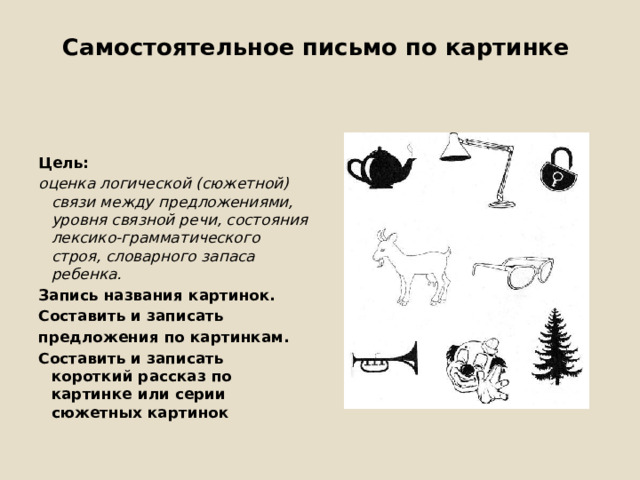 Самостоятельное письмо по картинке

Цель:

оценка логической (сюжетной) связи между предложениями, уровня связной речи, состояния лексико-грамматического строя, словарного запаса ребенка.

Запись названия картинок.

Составить и записать

предложения по картинкам.

Составить и записать короткий рассказ по картинке или серии сюжетных картинок